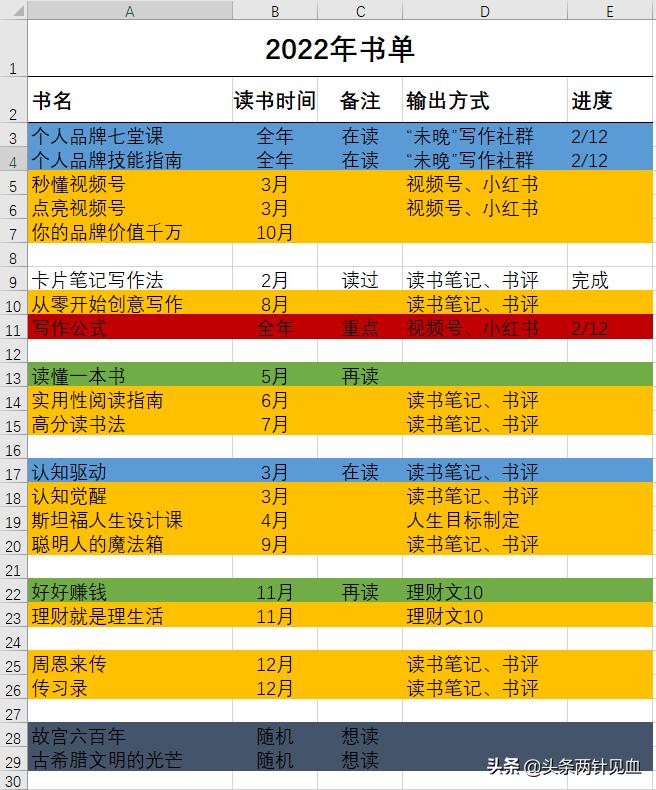 |   | A | B | C | D | E |
|---|---|---|---|---|---|
| 1 | 2022年书单 | | | | |
| 2 | 书名 | 读书时间 | 备注 | 输出方式 | 进度 |
| 3 | 个人品牌七堂课 | 全年 | 在读 | “未晚”写作社群 | 2/12 |
| 4 | 个人品牌技能指南 | 全年 | 在读 | “未晚”写作社群 | 2/12 |
| 5 | 秒懂视频号 | 3月 | | 视频号、小红书 | |
| 6 | 点亮视频号 | 3月 | | 视频号、小红书 | |
| 7 | 你的品牌价值千万 | 10月 | | | |
| 8 | | | | | |
| 9 | 卡片笔记写作法 | 2月 | 读过 | 读书笔记、书评 | 完成 |
| 10 | 从零开始创意写作 | 8月 | | 读书笔记、书评 | |
| 11 | 写作公式 | 全年 | 重点 | 视频号、小红书 | 2/12 |
| 12 | | | | | |
| 13 | 读懂一本书 | 5月 | 再读 | | |
| 14 | 实用性阅读指南 | 6月 | | 读书笔记、书评 | |
| 15 | 高分读书法 | 7月 | | 读书笔记、书评 | |
| 16 | | | | | |
| 17 | 认知驱动 | 3月 | 在读 | 读书笔记、书评 | |
| 18 | 认知觉醒 | 3月 | | 读书笔记、书评 | |
| 19 | 斯坦福人生设计课 | 4月 | | 人生目标制定 | |
| 20 | 聪明人的魔法箱 | 9月 | | 读书笔记、书评 | |
| 21 | | | | | |
| 22 | 好好赚钱 | 11月 | 再读 | 理财文10 | |
| 23 | 理财就是理生活 | 11月 | | 理财文10 | |
| 24 | | | | | |
| 25 | 周恩来传 | 12月 | | 读书笔记、书评 | |
| 26 | 传习录 | 12月 | | 读书笔记、书评 | |
| 27 | | | | | |
| 28 | 故宫六百年 | 随机 | 想读 | | |
| 29 | 古希腊文明的光芒 | 随机 | 想读 | | |
| 30 | | | | | |

头条 @头条两针见血